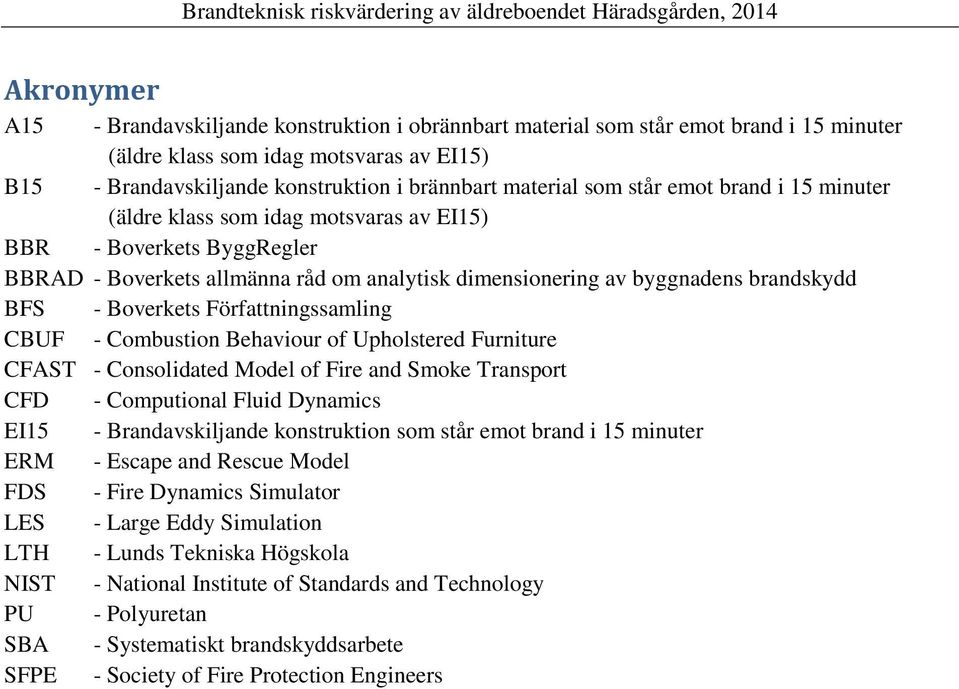 Brandteknisk riskvärdering av äldreboendet Häradsgården, 2014

Akronymer

A15 - Brandavskiljande konstruktion i obrännbart material som står emot brand i 15 minuter (äldre klass som idag motsvaras av EI15)
B15 - Brandavskiljande konstruktion i brännbart material som står emot brand i 15 minuter (äldre klass som idag motsvaras av EI15)
BBR - Boverkets ByggRegler
BBRAD - Boverkets allmänna råd om analytisk dimensionering av byggnadens brandskydd
BFS - Boverkets Författningssamling
CBUF - Combustion Behaviour of Upholstered Furniture
CFAST - Consolidated Model of Fire and Smoke Transport
CFD - Computional Fluid Dynamics
EI15 - Brandavskiljande konstruktion som står emot brand i 15 minuter
ERM - Escape and Rescue Model
FDS - Fire Dynamics Simulator
LES - Large Eddy Simulation
LTH - Lunds Tekniska Högskola
NIST - National Institute of Standards and Technology
PU - Polyuretan
SBA - Systematiskt brandskyddsarbete
SFPE - Society of Fire Protection Engineers